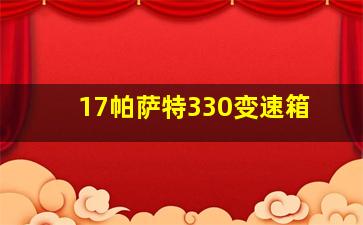 17帕萨特330变速箱